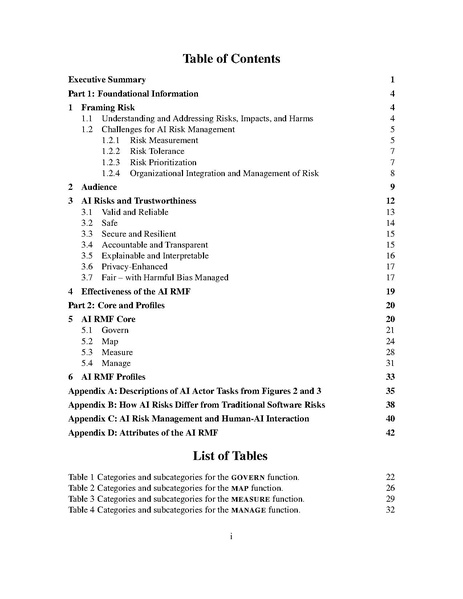 Table of Contents

Executive Summary 1

Part 1: Foundational Information 4

1 Framing Risk 4
1.1 Understanding and Addressing Risks, Impacts, and Harms 4
1.2 Challenges for AI Risk Management 5
1.2.1 Risk Measurement 5
1.2.2 Risk Tolerance 7
1.2.3 Risk Prioritization 7
1.2.4 Organizational Integration and Management of Risk 8

2 Audience 9

3 AI Risks and Trustworthiness 12
3.1 Valid and Reliable 13
3.2 Safe 14
3.3 Secure and Resilient 15
3.4 Accountable and Transparent 15
3.5 Explainable and Interpretable 16
3.6 Privacy-Enhanced 17
3.7 Fair – with Harmful Bias Managed 17

4 Effectiveness of the AI RMF 19

Part 2: Core and Profiles 20

5 AI RMF Core 20
5.1 Govern 21
5.2 Map 24
5.3 Measure 28
5.4 Manage 31

6 AI RMF Profiles 33

Appendix A: Descriptions of AI Actor Tasks from Figures 2 and 3 35

Appendix B: How AI Risks Differ from Traditional Software Risks 38

Appendix C: AI Risk Management and Human-AI Interaction 40

Appendix D: Attributes of the AI RMF 42

List of Tables

Table 1 Categories and subcategories for the GOVERN function. 22
Table 2 Categories and subcategories for the MAP function. 26
Table 3 Categories and subcategories for the MEASURE function. 29
Table 4 Categories and subcategories for the MANAGE function. 32

i